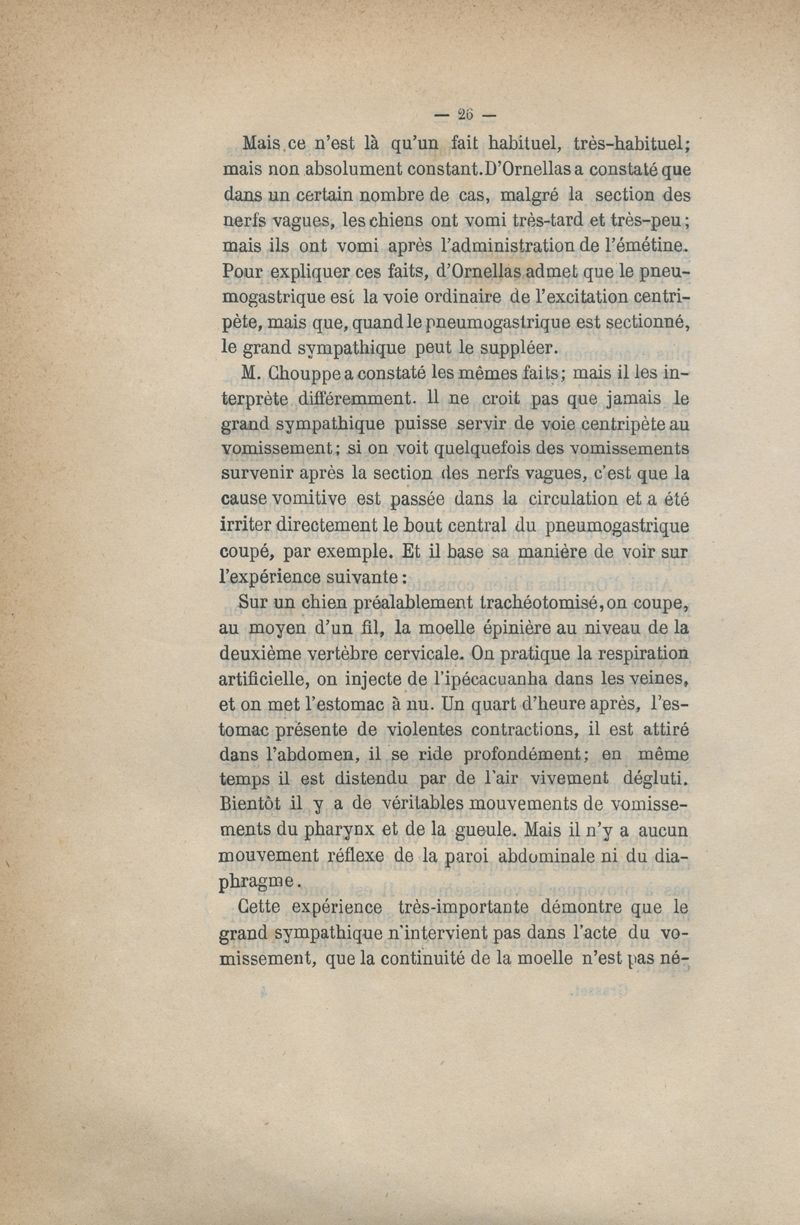 — 26 —

Mais ce n'est là qu'un fait habituel, très-habituel; mais non absolument constant. D'Ornellas a constaté que dans un certain nombre de cas, malgré la section des nerfs vagues, les chiens ont vomi très-tard et très-peu; mais ils ont vomi après l'administration de l'émétine. Pour expliquer ces faits, d'Ornellas admet que le pneumogastrique est la voie ordinaire de l'excitation centripète, mais que, quand le pneumogastrique est sectionné, le grand sympathique peut le suppléer.

M. Chouppe a constaté les mêmes faits; mais il les interprète différemment. Il ne croit pas que jamais le grand sympathique puisse servir de voie centripète au vomissement; si on voit quelquefois des vomissements survenir après la section des nerfs vagues, c'est que la cause vomitive est passée dans la circulation et a été irriter directement le bout central du pneumogastrique coupé, par exemple. Et il base sa manière de voir sur l'expérience suivante:

Sur un chien préalablement trachéotomisé, on coupe, au moyen d'un fil, la moelle épinière au niveau de la deuxième vertèbre cervicale. On pratique la respiration artificielle, on injecte de l'ipécacuanha dans les veines, et on met l'estomac à nu. Un quart d'heure après, l'estomac présente de violentes contractions, il est attiré dans l'abdomen, il se ride profondément; en même temps il est distendu par de l'air vivement dégluti. Bientôt il y a de véritables mouvements de vomissements du pharynx et de la gueule. Mais il n'y a aucun mouvement réflexe de la paroi abdominale ni du diaphragme.

Cette expérience très-importante démontre que le grand sympathique n'intervient pas dans l'acte du vomissement, que la continuité de la moelle n'est pas né-